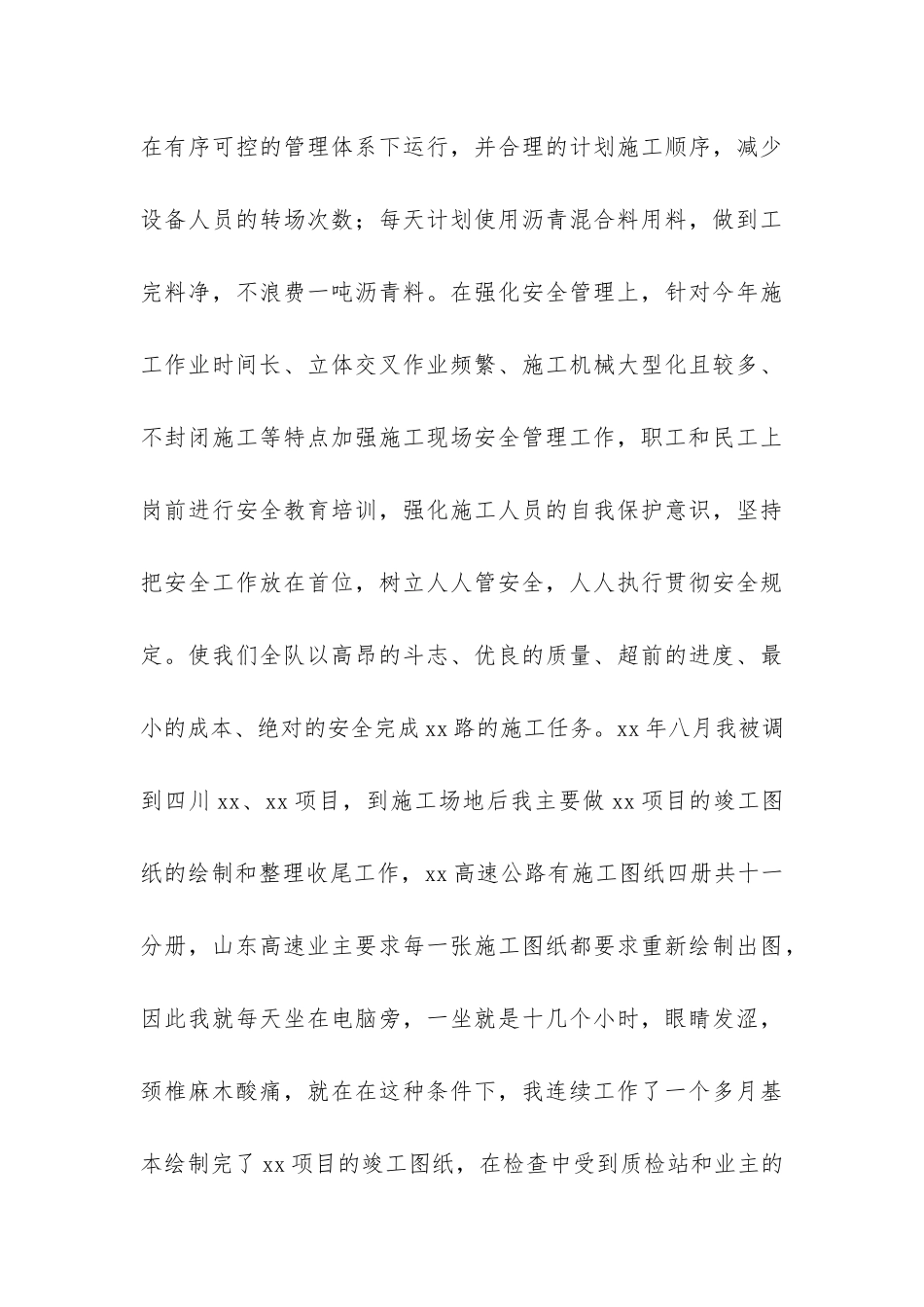 在有序可控的管理体系下运行，并合理的计划施工顺序，减少设备人员的转场次数；每天计划使用沥青混合料用料，做到工完料净，不浪费一吨沥青料。在强化安全管理上，针对今年施工作业时间长、立体交叉作业频繁、施工机械大型化且较多、不封闭施工等特点加强施工现场安全管理工作，职工和民工上岗前进行安全教育培训，强化施工人员的自我保护意识，坚持把安全工作放在首位，树立人人管安全，人人执行贯彻安全规定。使我们全队以高昂的斗志、优良的质量、超前的进度、最小的成本、绝对的安全完成xx路的施工任务。xx年八月我被调到四川xx、xx项目，到施工场地后我主要做xx项目的竣工图纸的绘制和整理收尾工作，xx高速公路有施工图纸四册共十一分册，山东高速业主要求每一张施工图纸都要求重新绘制出图，因此我就每天坐在电脑旁，一坐就是十几个小时，眼睛发涩，颈椎麻木酸痛，就在在这种条件下，我连续工作了一个多月基本绘制完了xx项目的竣工图纸，在检查中受到质检站和业主的